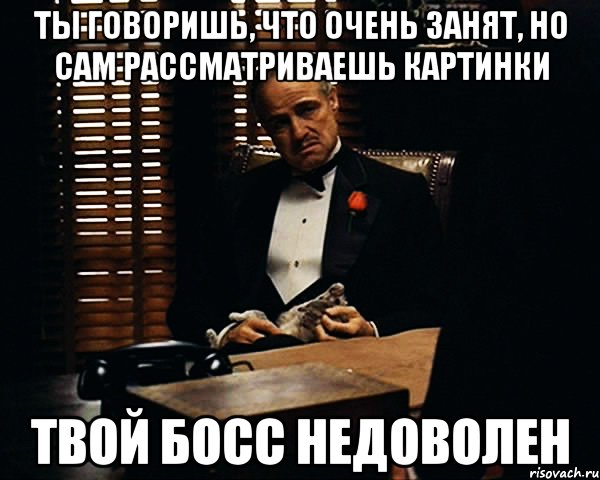 ТЫ ГОВОРИШЬ, ЧТО ОЧЕНЬ ЗАНЯТ, НО САМ РАССМАТРИВАЕШЬ КАРТИНКИ

ТВОЙ БОСС НЕДОВОЛЕН

risovach.ru